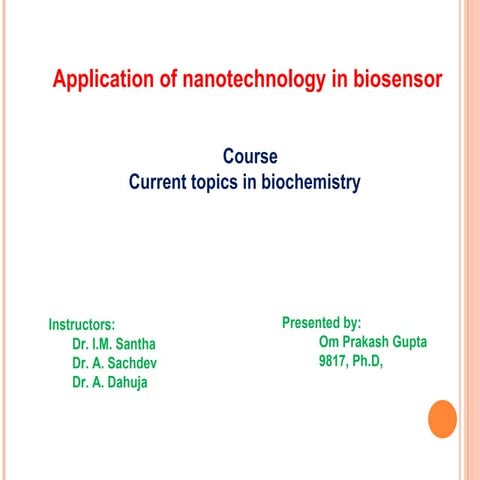 Application of nanotechnology in biosensor

Course
Current topics in biochemistry

Instructors:
Dr. I.M. Santha
Dr. A. Sachdev
Dr. A. Dahuja

Presented by:
Om Prakash Gupta
9817, Ph.D,